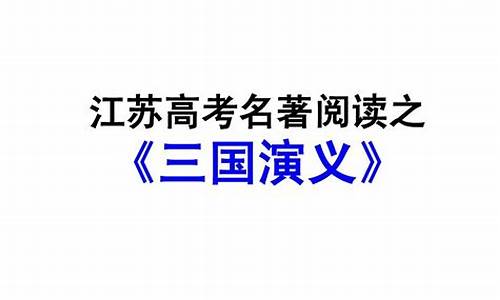 江苏高考名著阅读之
《三国演义》